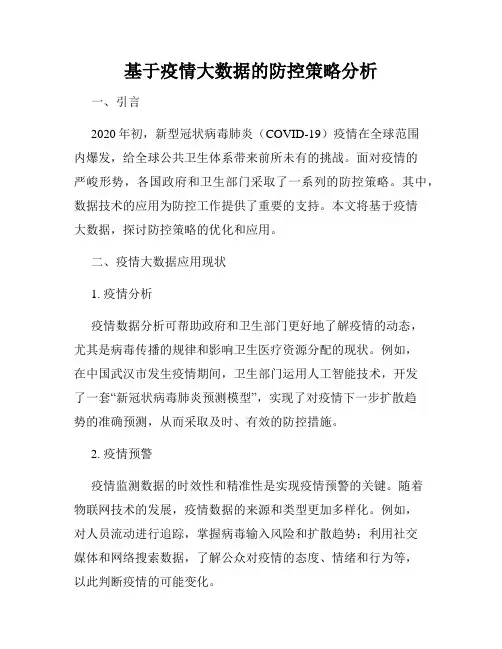 基于疫情大数据的防控策略分析

一、引言

2020 年初，新型冠状病毒肺炎（COVID-19）疫情在全球范围内爆发，给全球公共卫生体系带来前所未有的挑战。面对疫情的严峻形势，各国政府和卫生部门采取了一系列的防控策略。其中，数据技术的应用为防控工作提供了重要的支持。本文将基于疫情大数据，探讨防控策略的优化和应用。

二、疫情大数据应用现状

1. 疫情分析

疫情数据分析可帮助政府和卫生部门更好地了解疫情的动态，尤其是病毒传播的规律和影响卫生医疗资源分配的现状。例如，在中国武汉市发生疫情期间，卫生部门运用人工智能技术，开发了一套“新冠状病毒肺炎预测模型”，实现了对疫情下一步扩散趋势的准确预测，从而采取及时、有效的防控措施。

2. 疫情预警

疫情监测数据的时效性和精准性是实现疫情预警的关键。随着物联网技术的发展，疫情数据的来源和类型更加多样化。例如，对人员流动进行追踪，掌握病毒输入风险和扩散趋势；利用社交媒体和网络搜索数据，了解公众对疫情的态度、情绪和行为等，以此判断疫情的可能变化。